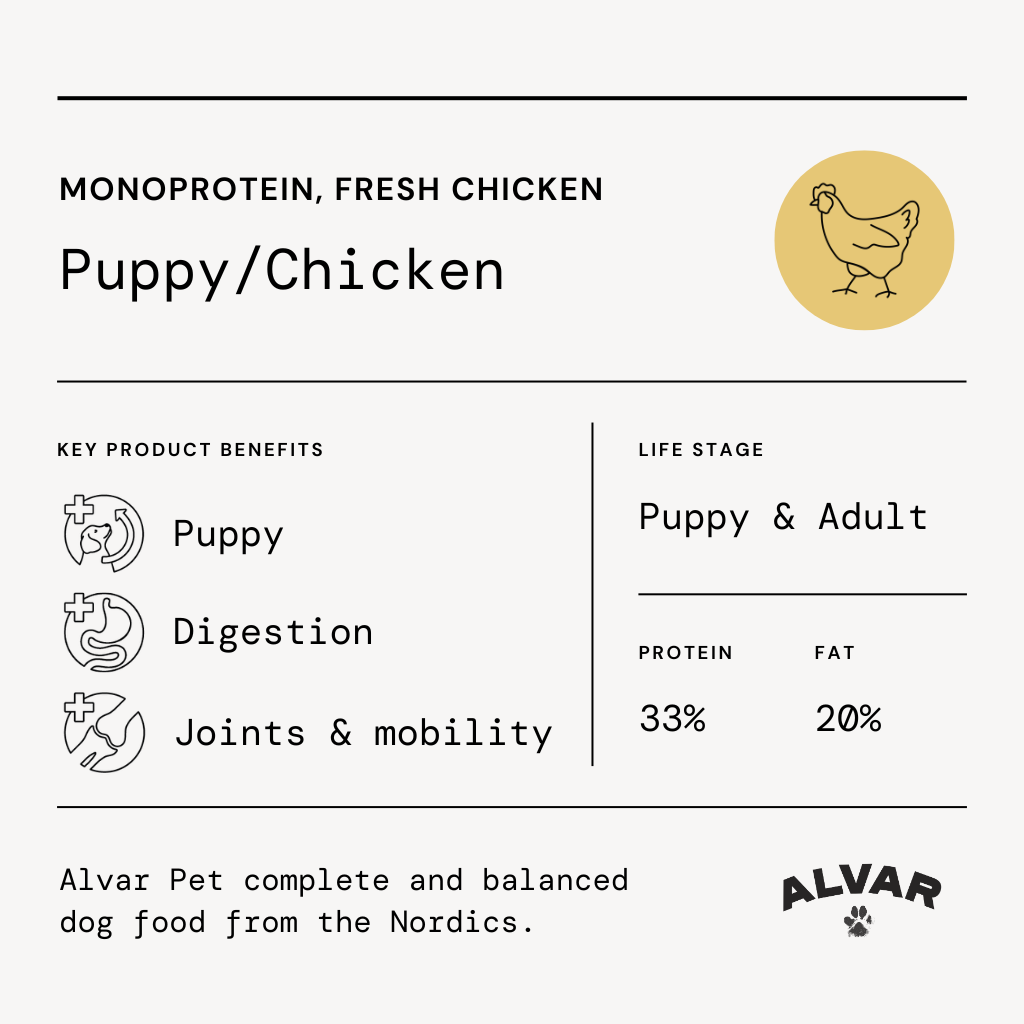 MONOPROTEIN, FRESH CHICKEN

Puppy/Chicken

KEY PRODUCT BENEFITS

Puppy

Digestion

Joints & mobility

LIFE STAGE

Puppy & Adult

PROTEIN

33%

FAT

20%

Alvar Pet complete and balanced dog food from the Nordics.

ALVAR